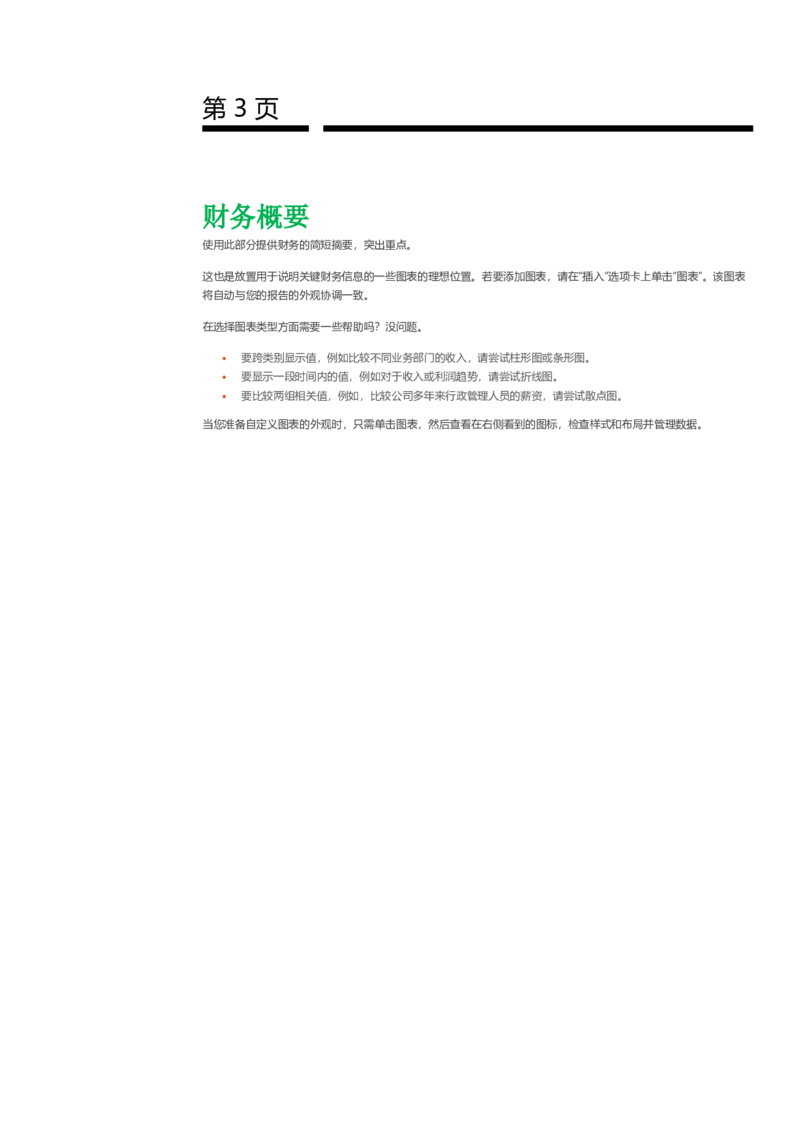 第3页

财务概要

使用此部分提供财务的简短摘要，突出重点。

这也是放置用于说明关键财务信息的一些图表的理想位置。若要添加图表，请在“插入”选项卡上单击“图表”。该图表将自动与您的报告的外观协调一致。

在选择图表类型方面需要一些帮助吗？没问题。

• 要跨类别显示值，例如比较不同业务部门的收入，请尝试柱形图或条形图。
• 要显示一段时间内的值，例如对于收入或利润趋势，请尝试折线图。
• 要比较两组相关值，例如，比较公司多年来行政管理人员的薪资，请尝试散点图。

当您准备自定义图表的外观时，只需单击图表，然后查看在右侧看到的图标，检查样式和布局并管理数据。